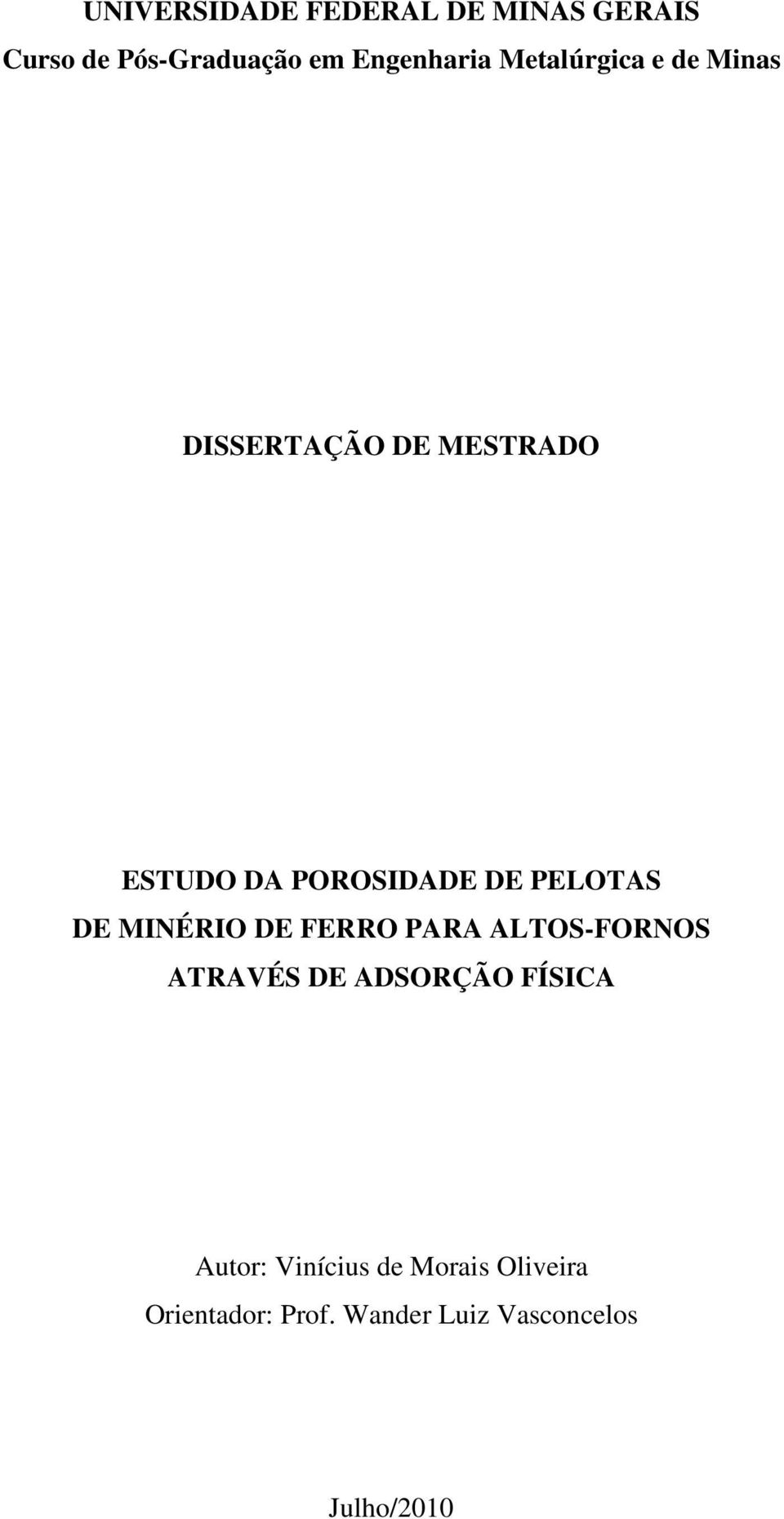 UNIVERSIDADE FEDERAL DE MINAS GERAIS
Curso de Pós-Graduação em Engenharia Metalúrgica e de Minas

DISSERTAÇÃO DE MESTRADO

ESTUDO DA POROSIDADE DE PELOTAS
DE MINÉRIO DE FERRO PARA ALTOS-FORNOS
ATRAVÉS DE ADSORÇÃO FÍSICA

Autor: Vinícius de Morais Oliveira
Orientador: Prof. Wander Luiz Vasconcelos

Julho/2010